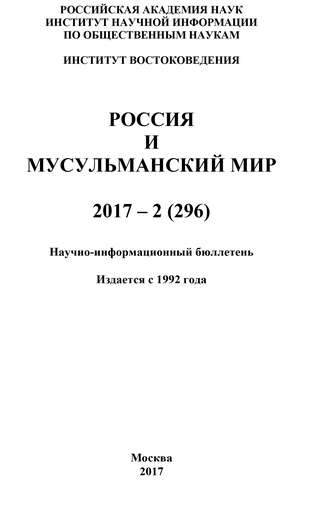 РОССИЙСКАЯ АКАДЕМИЯ НАУК
ИНСТИТУТ НАУЧНОЙ ИНФОРМАЦИИ
ПО ОБЩЕСТВЕННЫМ НАУКАМ

ИНСТИТУТ ВОСТОКОВЕДЕНИЯ

РОССИЯ
И
МУСУЛЬМАНСКИЙ МИР

2017 – 2 (296)

Научно-информационный бюллетень

Издается с 1992 года

Москва
2017